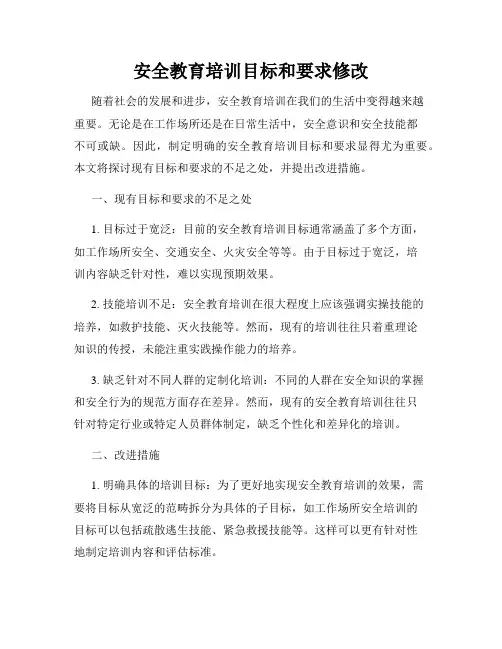 安全教育培训目标和要求修改

随着社会的发展和进步，安全教育培训在我们的生活中变得越来越重要。无论是在工作场所还是在日常生活中，安全意识和安全技能都不可或缺。因此，制定明确的安全教育培训目标和要求显得尤为重要。本文将探讨现有目标和要求的不足之处，并提出改进措施。

一、现有目标和要求的不足之处

1. 目标过于宽泛：目前的安全教育培训目标通常涵盖了多个方面，如工作场所安全、交通安全、火灾安全等等。由于目标过于宽泛，培训内容缺乏针对性，难以实现预期效果。

2. 技能培训不足：安全教育培训在很大程度上应该强调实操技能的培养，如救护技能、灭火技能等。然而，现有的培训往往只着重理论知识的传授，未能注重实践操作能力的培养。

3. 缺乏针对不同人群的定制化培训：不同的人群在安全知识的掌握和安全行为的规范方面存在差异。然而，现有的安全教育培训往往只针对特定行业或特定人员群体制定，缺乏个性化和差异化的培训。

二、改进措施

1. 明确具体的培训目标：为了更好地实现安全教育培训的效果，需要将目标从宽泛的范畴拆分为具体的子目标，如工作场所安全培训的目标可以包括疏散逃生技能、紧急救援技能等。这样可以更有针对性地制定培训内容和评估标准。